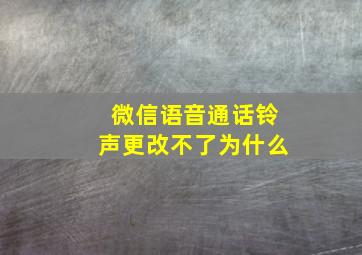 微信语音通话铃声更改不了为什么